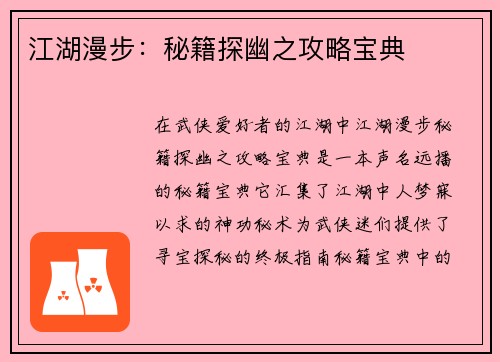 江湖漫步：秘籍探幽之攻略宝典

在武侠爱好者的江湖中江湖漫步秘籍探幽之攻略宝典是一本声名远播的秘籍宝典它汇集了江湖中人梦寐以求的神功秘术为武侠迷们提供了寻宝探秘的终极指南秘籍宝典中的